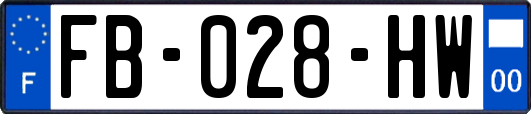 F

FB-028-HW

00